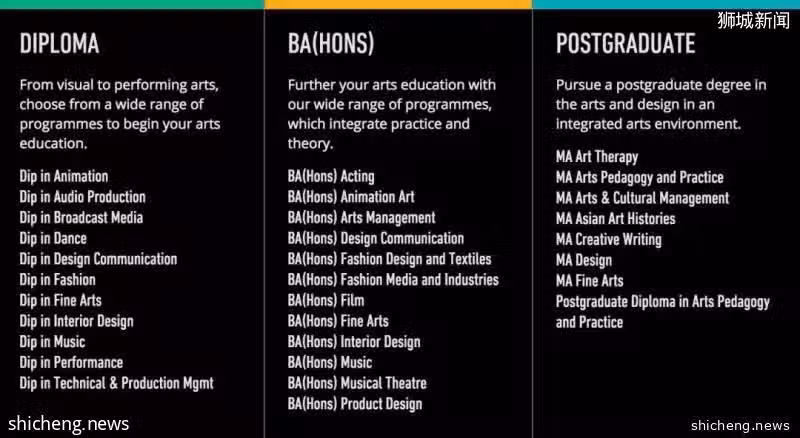 狮城新闻

DIPLOMA

From visual to performing arts, choose from a wide range of programmes to begin your arts education.

Dip in Animation
Dip in Audio Production
Dip in Broadcast Media
Dip in Dance
Dip in Design Communication
Dip in Fashion
Dip in Fine Arts
Dip in Interior Design
Dip in Music
Dip in Performance
Dip in Technical & Production Mgmt

BA(HONS)

Further your arts education with our wide range of programmes, which integrate practice and theory.

BA(Hons) Acting
BA(Hons) Animation Art
BA(Hons) Arts Management
BA(Hons) Design Communication
BA(Hons) Fashion Design and Textiles
BA(Hons) Fashion Media and Industries
BA(Hons) Film
BA(Hons) Fine Arts
BA(Hons) Interior Design
BA(Hons) Music
BA(Hons) Musical Theatre
BA(Hons) Product Design

POSTGRADUATE

Pursue a postgraduate degree in the arts and design in an integrated arts environment.

MA Art Therapy
MA Arts Pedagogy and Practice
MA Arts & Cultural Management
MA Asian Art Histories
MA Creative Writing
MA Design
MA Fine Arts
Postgraduate Diploma in Arts Pedagogy and Practice

shicheng.news

shicheng.news